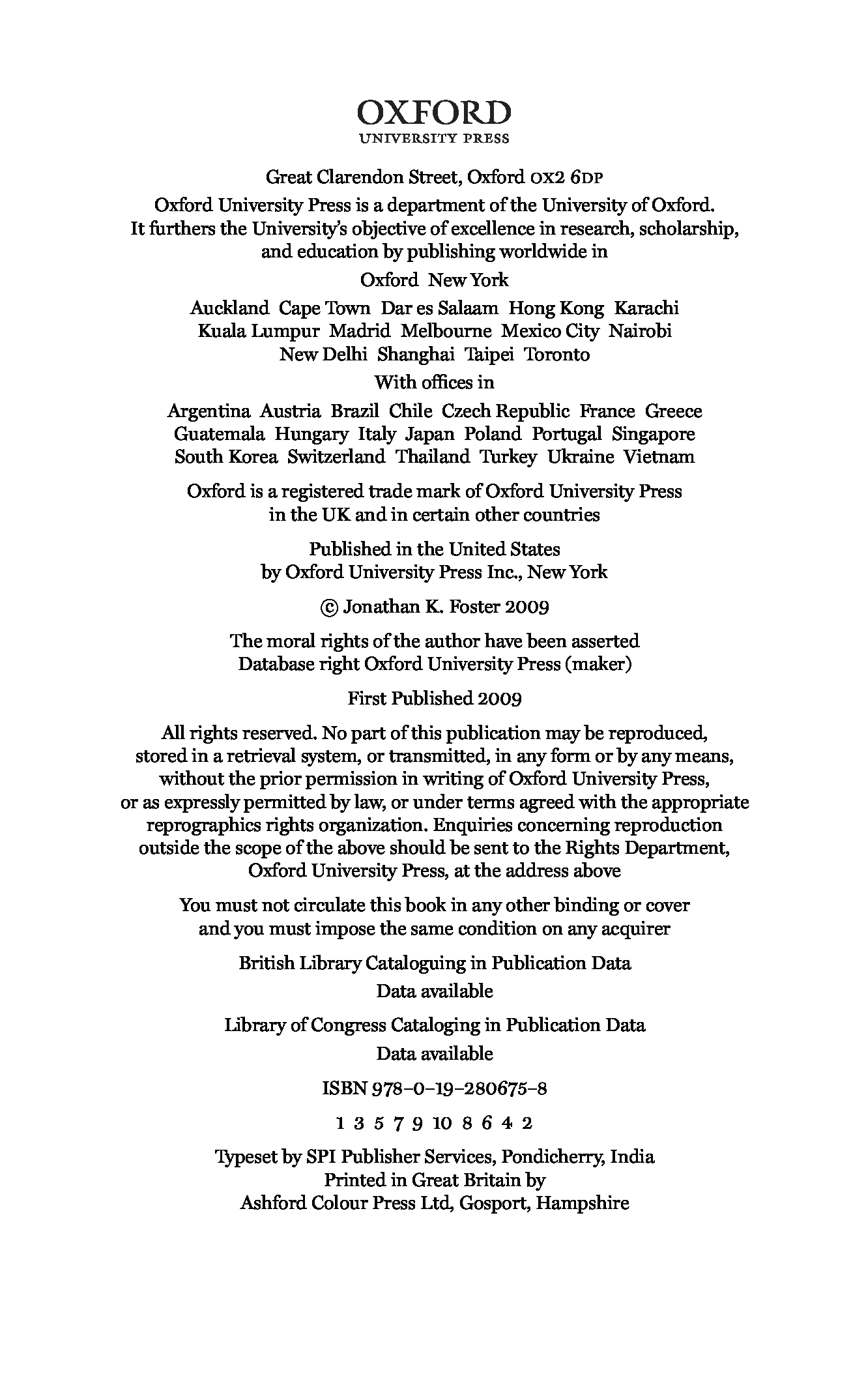 OXFORD
UNIVERSITY PRESS

Great Clarendon Street, Oxford OX2 6DP

Oxford University Press is a department of the University of Oxford. It furthers the University's objective of excellence in research, scholarship, and education by publishing worldwide in

Oxford New York

Auckland Cape Town Dar es Salaam Hong Kong Karachi Kuala Lumpur Madrid Melbourne Mexico City Nairobi New Delhi Shanghai Taipei Toronto

With offices in

Argentina Austria Brazil Chile Czech Republic France Greece Guatemala Hungary Italy Japan Poland Portugal Singapore South Korea Switzerland Thailand Turkey Ukraine Vietnam

Oxford is a registered trade mark of Oxford University Press in the UK and in certain other countries

Published in the United States by Oxford University Press Inc., New York

© Jonathan K. Foster 2009

The moral rights of the author have been asserted
Database right Oxford University Press (maker)

First Published 2009

All rights reserved. No part of this publication may be reproduced, stored in a retrieval system, or transmitted, in any form or by any means, without the prior permission in writing of Oxford University Press, or as expressly permitted by law, or under terms agreed with the appropriate reprographics rights organization. Enquiries concerning reproduction outside the scope of the above should be sent to the Rights Department, Oxford University Press, at the address above

You must not circulate this book in any other binding or cover and you must impose the same condition on any acquirer

British Library Cataloguing in Publication Data
Data available

Library of Congress Cataloging in Publication Data
Data available

ISBN 978–0–19–280675–8

1 3 5 7 9 10 8 6 4 2

Typeset by SPI Publisher Services, Pondicherry, India
Printed in Great Britain by
Ashford Colour Press Ltd, Gosport, Hampshire